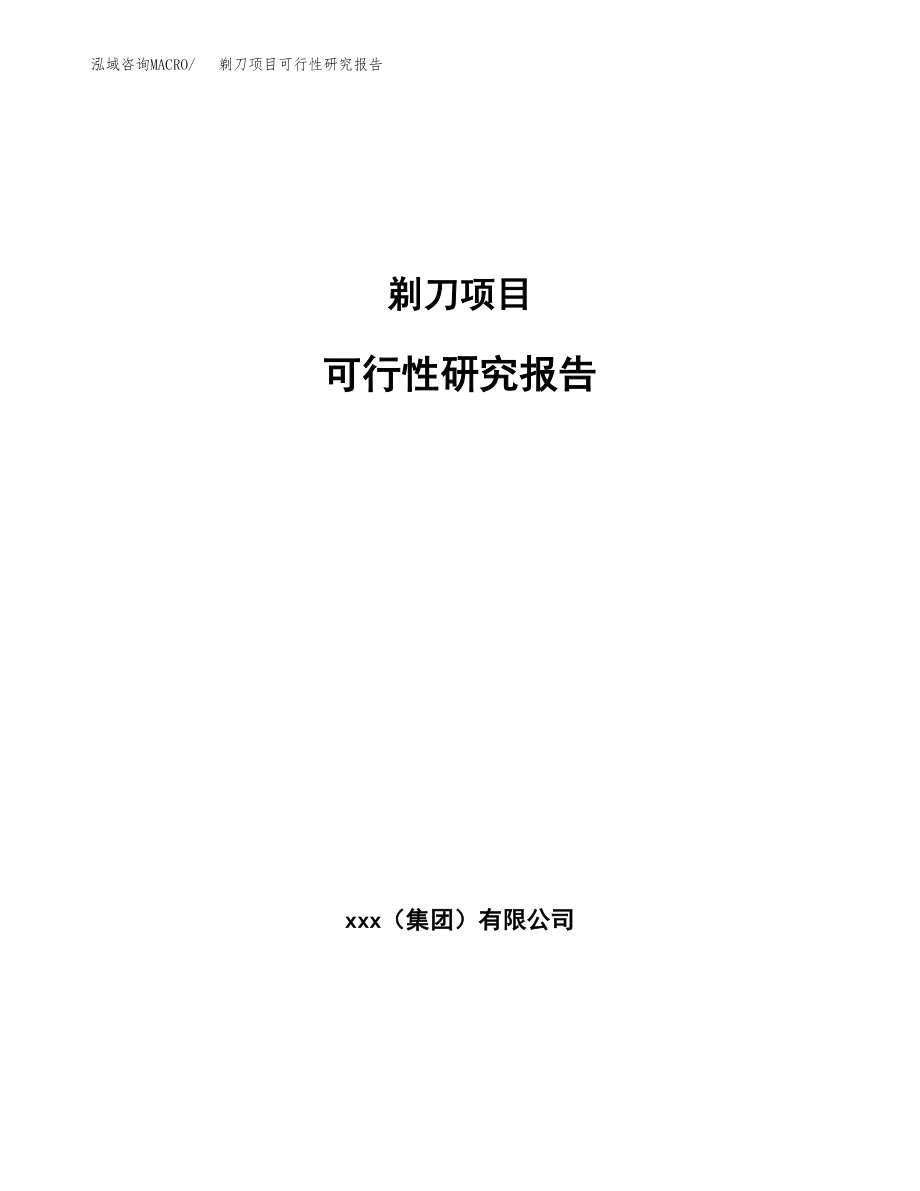 泓域咨询MACRO/ 剃刀项目可行性研究报告

剃刀项目

可行性研究报告

xxx（集团）有限公司